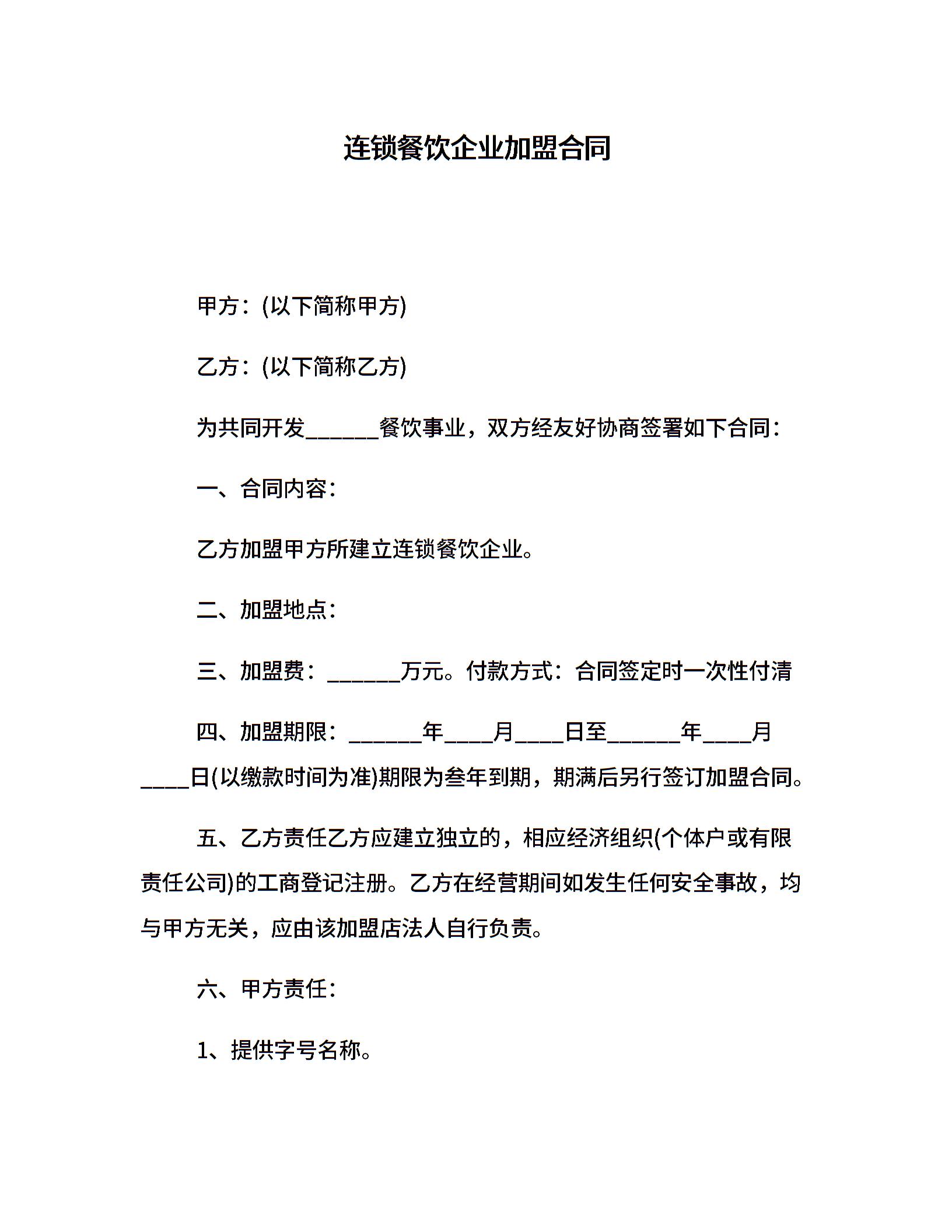 连锁餐饮企业加盟合同

甲方：(以下简称甲方)

乙方：(以下简称乙方)

为共同开发______餐饮事业，双方经友好协商签署如下合同：

一、合同内容：

乙方加盟甲方所建立连锁餐饮企业。

二、加盟地点：

三、加盟费：______万元。付款方式：合同签定时一次性付清

四、加盟期限：______年____月____日至______年____月____日(以缴款时间为准)期限为叁年到期，期满后另行签订加盟合同。

五、乙方责任乙方应建立独立的，相应经济组织(个体户或有限责任公司)的工商登记注册。乙方在经营期间如发生任何安全事故，均与甲方无关，应由该加盟店法人自行负责。

六、甲方责任：

1、提供字号名称。